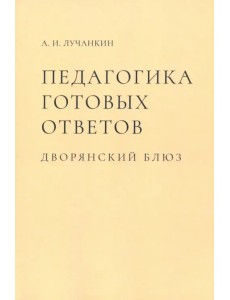 А. И. ЛУЧАНКИН

ПЕДАГОГИКА ГОТОВЫХ ОТВЕТОВ

ДВОРЯНСКИЙ БЛЮЗ